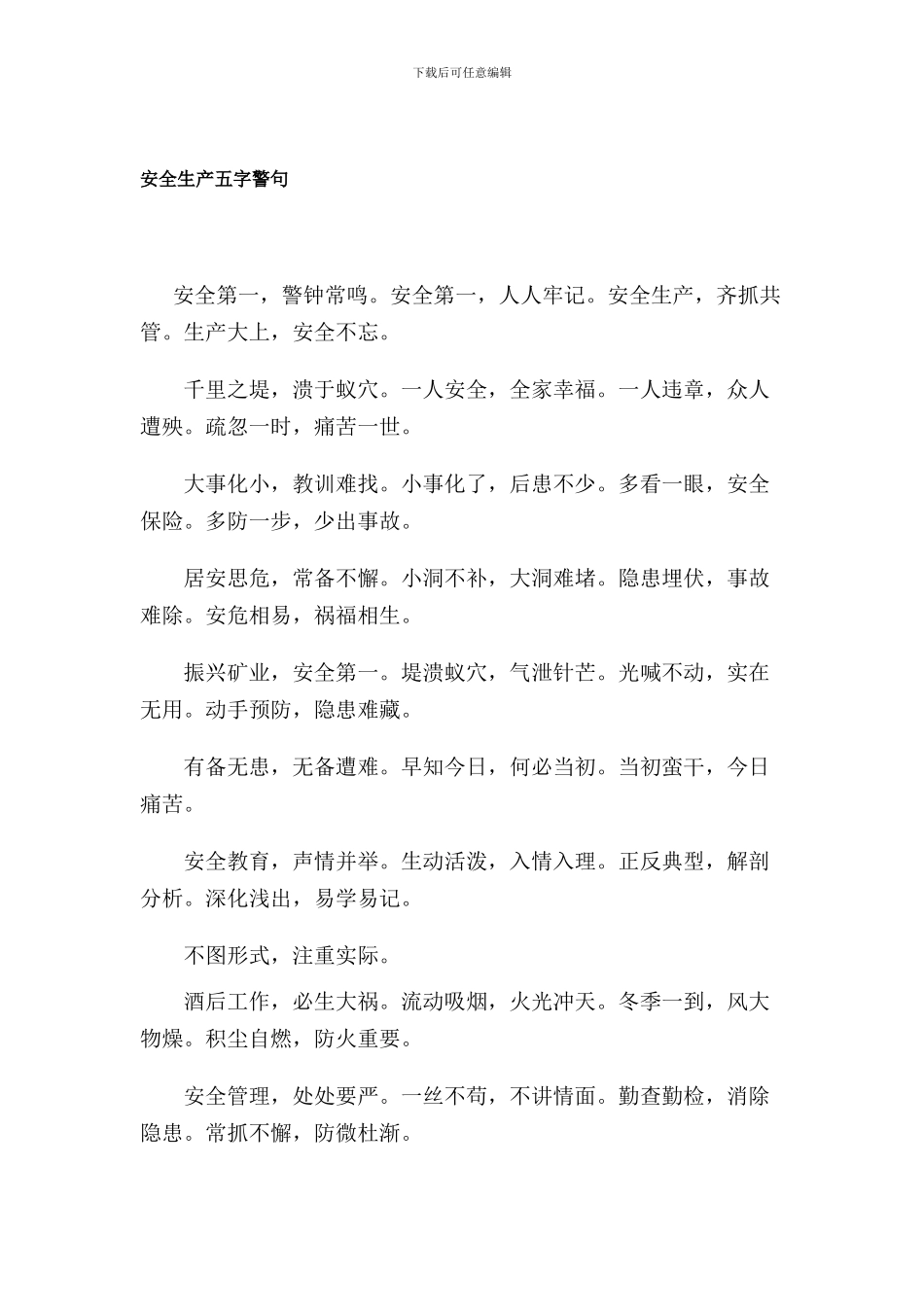 下载后可任意编辑

安全生产五字警句

安全第一，警钟常鸣。安全第一，人人牢记。安全生产，齐抓共管。生产大上，安全不忘。

千里之堤，溃于蚁穴。一人安全，全家幸福。一人违章，众人遭殃。疏忽一时，痛苦一世。

大事化小，教训难找。小事化了，后患不少。多看一眼，安全保险。多防一步，少出事故。

居安思危，常备不懈。小洞不补，大洞难堵。隐患埋伏，事故难除。安危相易，祸福相生。

振兴矿业，安全第一。堤溃蚁穴，气泄针芒。光喊不动，实在无用。动手预防，隐患难藏。

有备无患，无备遭难。早知今日，何必当初。当初蛮干，今日痛苦。

安全教育，声情并举。生动活泼，入情入理。正反典型，解剖分析。深化浅出，易学易记。

不图形式，注重实际。

酒后工作，必生大祸。流动吸烟，火光冲天。冬季一到，风大物燥。积尘自燃，防火重要。

安全管理，处处要严。一丝不苟，不讲情面。勤查勤检，消除隐患。常抓不懈，防微杜渐。